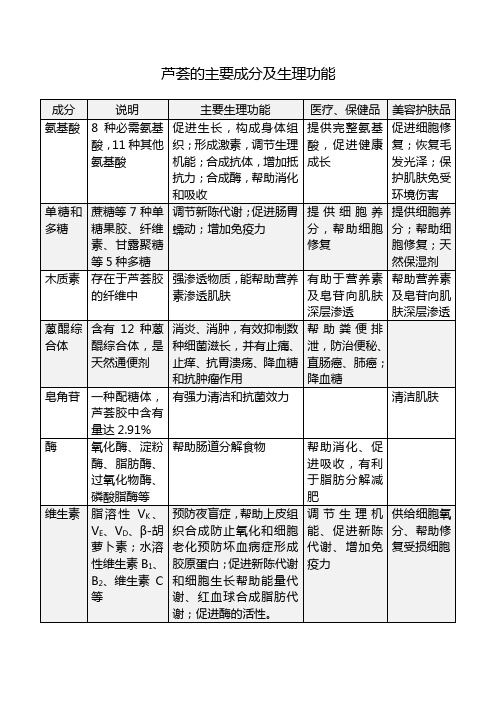 芦荟的主要成分及生理功能

| 成分 | 说明 | 主要生理功能 | 医疗、保健品 | 美容护肤品 |
|---|---|---|---|---|
| 氨基酸 | 8 种必需氨基酸，11 种其他氨基酸 | 促进生长，构成身体组织；形成激素，调节生理机能；合成抗体，增加抵抗力；合成酶，帮助消化和吸收 | 提供完整氨基酸，促进健康成长 | 促进细胞修复；恢复毛发光泽；保护肌肤免受环境伤害 |
| 单糖和多糖 | 蔗糖等 7 种单糖果胶、纤维素、甘露聚糖等 5 种多糖 | 调节新陈代谢；促进肠胃蠕动；增加免疫力 | 提供细胞养分，帮助细胞修复 | 提供细胞养分；帮助细胞修复；天然保湿剂 |
| 木质素 | 存在于芦荟胶的纤维中 | 强渗透物质，能帮助营养素渗透肌肤 | 有助于营养素及皂苷向肌肤深层渗透 | 帮助营养素及皂苷向肌肤深层渗透 |
| 蒽醌综合体 | 含有 12 种蒽醌综合体，是天然通便剂 | 消炎、消肿，有效抑制数种细菌滋长，并有止痛、止痒、抗胃溃疡、降血糖和抗肿瘤作用 | 帮助粪便排泄，防治便秘、直肠癌、肺癌；降血糖 | |
| 皂角苷 | 一种配糖体，芦荟胶中含有量达 2.91% | 有强力清洁和抗菌效力 | | 清洁肌肤 |
| 酶 | 氧化酶、淀粉酶、脂肪酶、过氧化物酶、磷酸脂酶等 | 帮助肠道分解食物 | 帮助消化、促进吸收，有利于脂肪分解减肥 | |
| 维生素 | 脂溶性 $V_K$、$V_E$、$V_D$、β-胡萝卜素；水溶性维生素 $B_1$、$B_2$、维生素 C 等 | 预防夜盲症，帮助上皮组织合成防止氧化和细胞老化预防坏血病症形成胶原蛋白；促进新陈代谢和细胞生长帮助能量代谢、红血球合成脂肪代谢；促进酶的活性。 | 调节生理机能、促进新陈代谢、增加免疫力 | 供给细胞氧分、帮助修复受损细胞 |